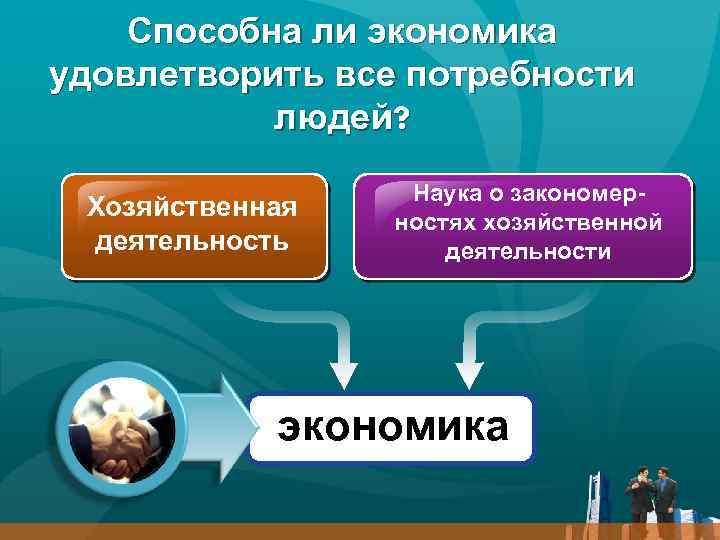 Способна ли экономика удовлетворить все потребности людей?

Хозяйственная деятельность

Наука о закономерностях хозяйственной деятельности

экономика